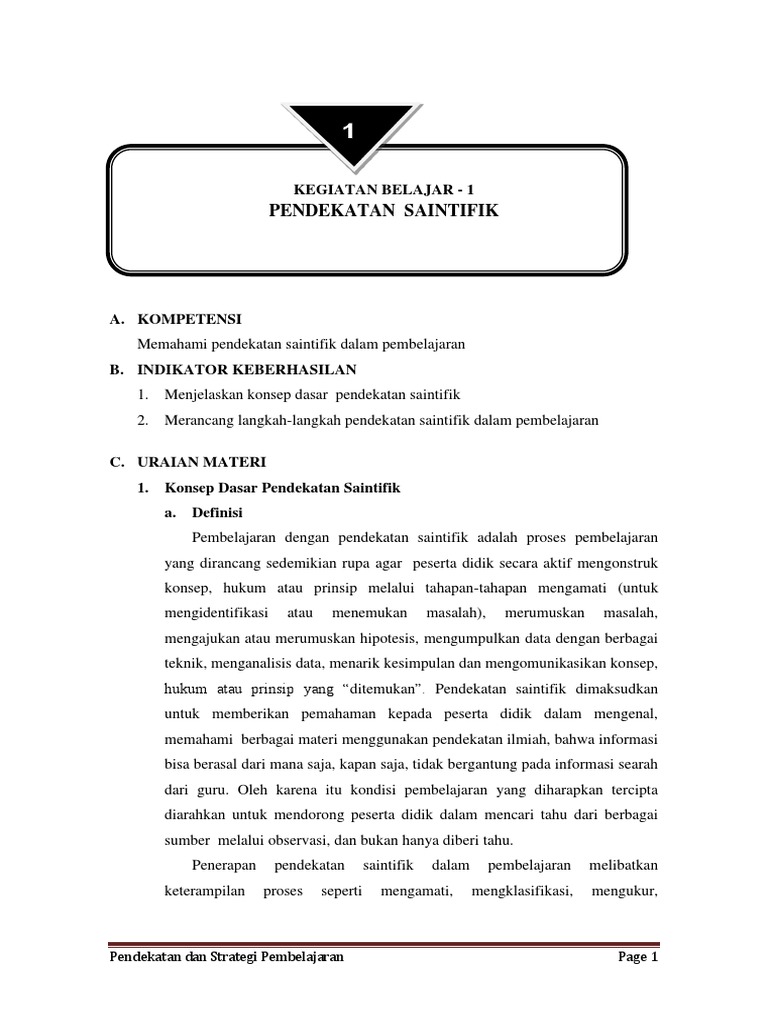 1

KEGIATAN BELAJAR - 1
PENDEKATAN SAINTIFIK

A. KOMPETENSI
Memahami pendekatan saintifik dalam pembelajaran

B. INDIKATOR KEBERHASILAN
1. Menjelaskan konsep dasar pendekatan saintifik
2. Merancang langkah-langkah pendekatan saintifik dalam pembelajaran

C. URAIAN MATERI
1. Konsep Dasar Pendekatan Saintifik
a. Definisi

Pembelajaran dengan pendekatan saintifik adalah proses pembelajaran yang dirancang sedemikian rupa agar peserta didik secara aktif mengonstruk konsep, hukum atau prinsip melalui tahapan-tahapan mengamati (untuk mengidentifikasi atau menemukan masalah), merumuskan masalah, mengajukan atau merumuskan hipotesis, mengumpulkan data dengan berbagai teknik, menganalisis data, menarik kesimpulan dan mengomunikasikan konsep, hukum atau prinsip yang "ditemukan". Pendekatan saintifik dimaksudkan untuk memberikan pemahaman kepada peserta didik dalam mengenal, memahami berbagai materi menggunakan pendekatan ilmiah, bahwa informasi bisa berasal dari mana saja, kapan saja, tidak bergantung pada informasi searah dari guru. Oleh karena itu kondisi pembelajaran yang diharapkan tercipta diarahkan untuk mendorong peserta didik dalam mencari tahu dari berbagai sumber melalui observasi, dan bukan hanya diberi tahu.

Penerapan pendekatan saintifik dalam pembelajaran melibatkan keterampilan proses seperti mengamati, mengklasifikasi, mengukur,

Pendekatan dan Strategi Pembelajaran Page 1